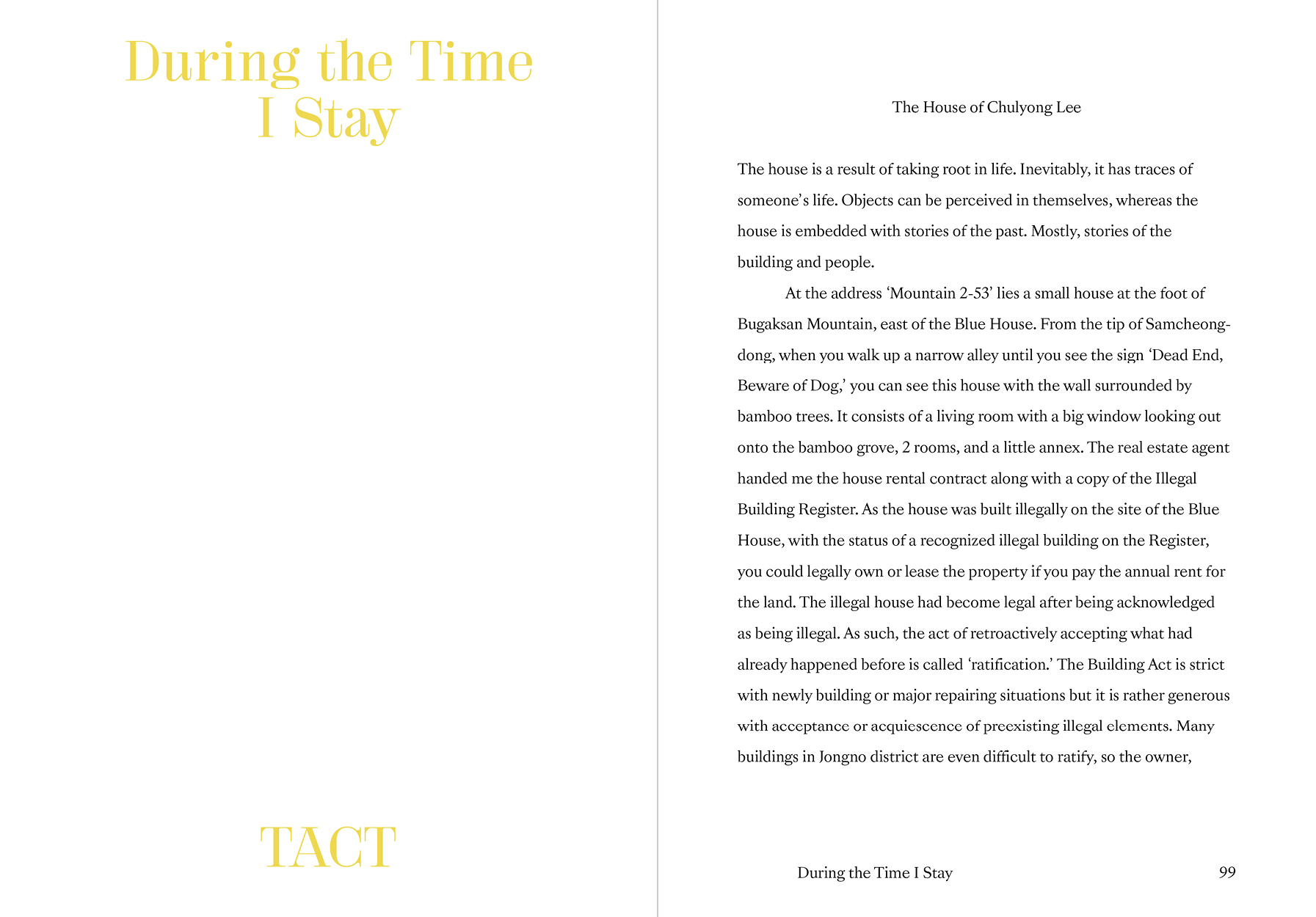 During the Time I Stay

TACT

The House of Chulyong Lee

The house is a result of taking root in life. Inevitably, it has traces of someone's life. Objects can be perceived in themselves, whereas the house is embedded with stories of the past. Mostly, stories of the building and people.

At the address 'Mountain 2-53' lies a small house at the foot of Bugaksan Mountain, east of the Blue House. From the tip of Samcheong-dong, when you walk up a narrow alley until you see the sign 'Dead End, Beware of Dog,' you can see this house with the wall surrounded by bamboo trees. It consists of a living room with a big window looking out onto the bamboo grove, 2 rooms, and a little annex. The real estate agent handed me the house rental contract along with a copy of the Illegal Building Register. As the house was built illegally on the site of the Blue House, with the status of a recognized illegal building on the Register, you could legally own or lease the property if you pay the annual rent for the land. The illegal house had become legal after being acknowledged as being illegal. As such, the act of retroactively accepting what had already happened before is called 'ratification.' The Building Act is strict with newly building or major repairing situations but it is rather generous with acceptance or acquiescence of preexisting illegal elements. Many buildings in Jongno district are even difficult to ratify, so the owner,

During the Time I Stay 99